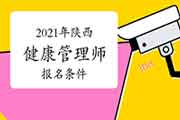 2021年陕西
健康管理师
报名条件